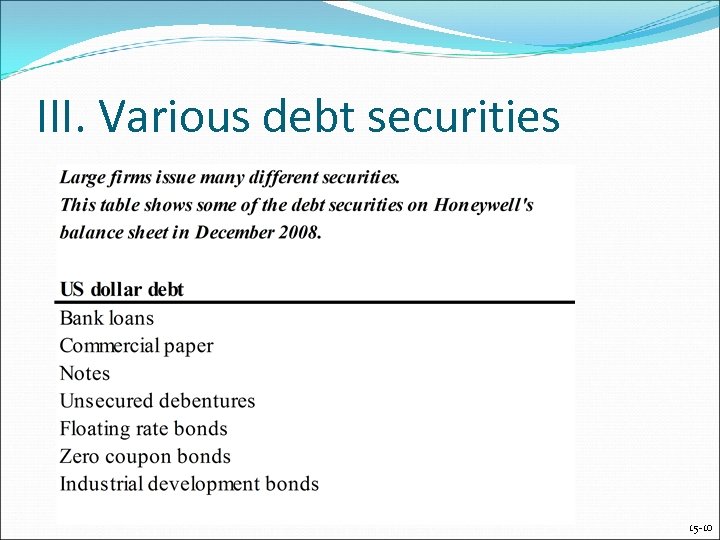 III. Various debt securities

Large firms issue many different securities. This table shows some of the debt securities on Honeywell's balance sheet in December 2008.

US dollar debt

Bank loans
Commercial paper
Notes
Unsecured debentures
Floating rate bonds
Zero coupon bonds
Industrial development bonds

15-10